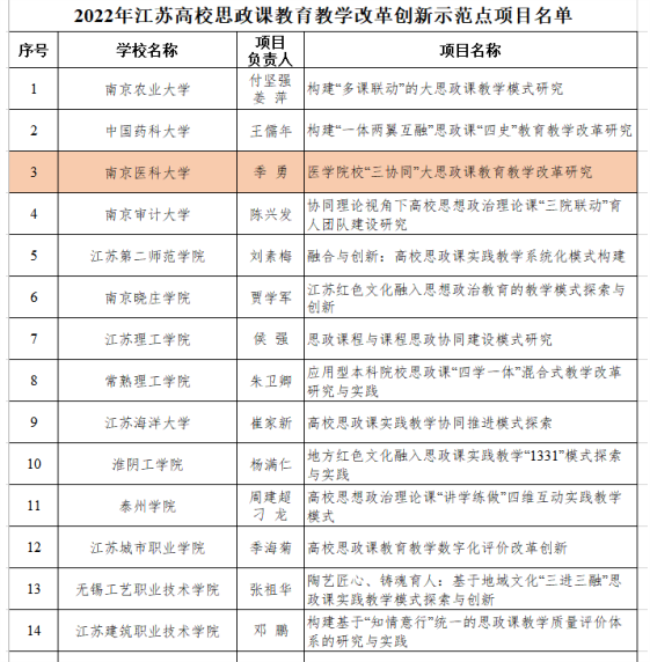 2022年江苏高校思政课教育教学改革创新示范点项目名单

| 序号 | 学校名称 | 项目负责人 | 项目名称 |
|---|---|---|---|
| 1 | 南京农业大学 | 付坚强 姜 萍 | 构建“多课联动”的大思政课教学模式研究 |
| 2 | 中国药科大学 | 王儒年 | 构建“一体两翼互融”思政课“四史”教育教学改革研究 |
| 3 | 南京医科大学 | 季 勇 | 医学院校“三协同”大思政课教育教学改革研究 |
| 4 | 南京审计大学 | 陈兴发 | 协同理论视角下高校思想政治理论课“三院联动”育人团队建设研究 |
| 5 | 江苏第二师范学院 | 刘素梅 | 融合与创新：高校思政课实践教学系统化模式构建 |
| 6 | 南京晓庄学院 | 贾学军 | 江苏红色文化融入思想政治教育的教学模式探索与创新 |
| 7 | 江苏理工学院 | 侯 强 | 思政课程与课程思政协同建设模式研究 |
| 8 | 常熟理工学院 | 朱卫卿 | 应用型本科院校思政课“四学一体”混合式教学改革研究与实践 |
| 9 | 江苏海洋大学 | 崔家新 | 高校思政课实践教学协同推进模式探索 |
| 10 | 淮阴工学院 | 杨满仁 | 地方红色文化融入思政课实践教学“1331”模式探索与实践 |
| 11 | 泰州学院 | 周建超 刁 龙 | 高校思想政治理论课“讲学练做”四维互动实践教学模式 |
| 12 | 江苏城市职业学院 | 季海菊 | 高校思政课教育教学数字化评价改革创新 |
| 13 | 无锡工艺职业技术学院 | 张祖华 | 陶艺匠心、铸魂育人：基于地域文化“三进三融”思政课实践教学模式探索与创新 |
| 14 | 江苏建筑职业技术学院 | 邓 鹏 | 构建基于“知情意行”统一的思政课教学质量评价体系的研究与实践 |